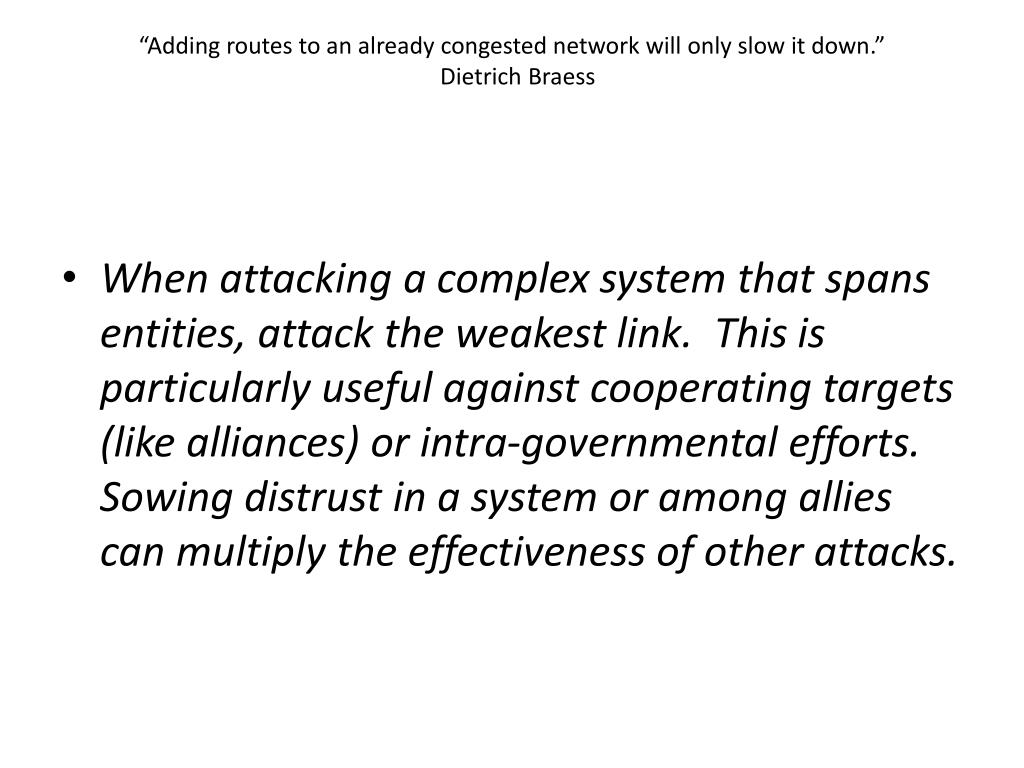 “Adding routes to an already congested network will only slow it down.”
Dietrich Braess

• When attacking a complex system that spans entities, attack the weakest link. This is particularly useful against cooperating targets (like alliances) or intra-governmental efforts. Sowing distrust in a system or among allies can multiply the effectiveness of other attacks.